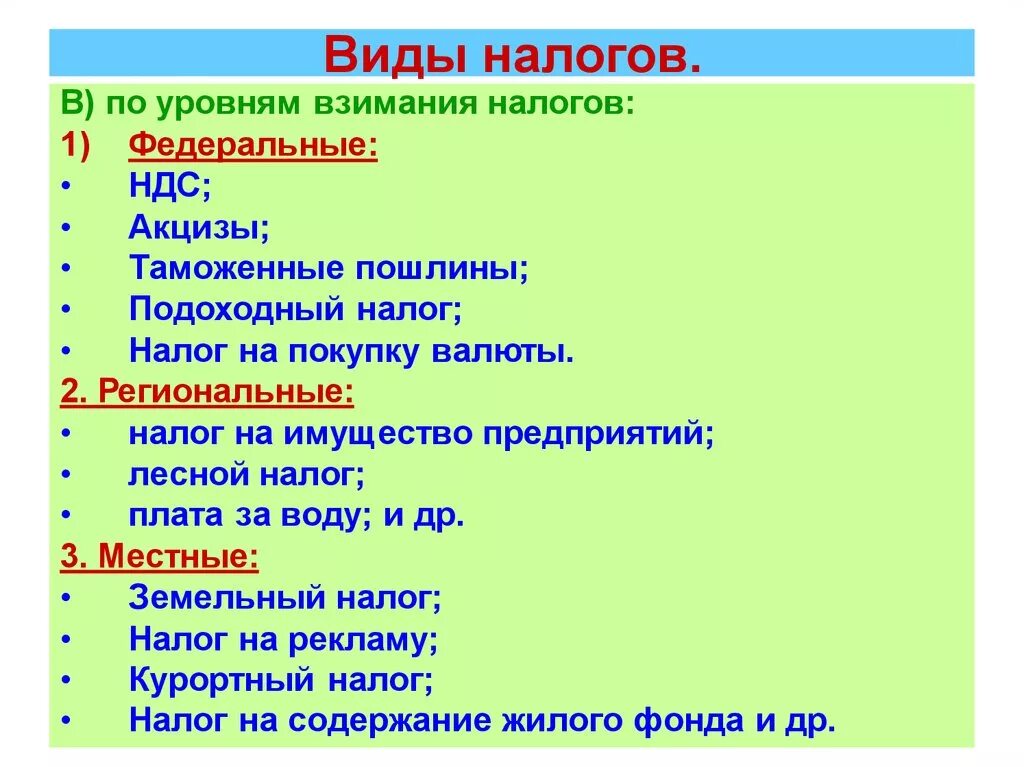 Виды налогов.

В) по уровням взимания налогов:

1) Федеральные:

• НДС;
• Акцизы;
• Таможенные пошлины;
• Подоходный налог;
• Налог на покупку валюты.

2. Региональные:

• налог на имущество предприятий;
• лесной налог;
• плата за воду; и др.

3. Местные:

• Земельный налог;
• Налог на рекламу;
• Курортный налог;
• Налог на содержание жилого фонда и др.